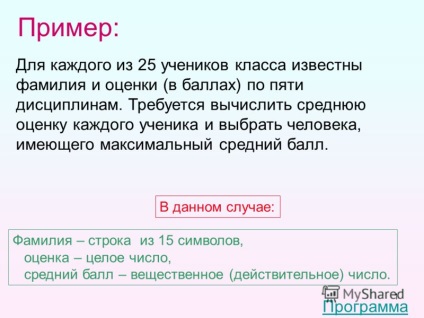 Пример:

Для каждого из 25 учеников класса известны фамилия и оценки (в баллах) по пяти дисциплинам. Требуется вычислить среднюю оценку каждого ученика и выбрать человека, имеющего максимальный средний балл.

В данном случае:

Фамилия – строка из 15 символов,
оценка – целое число,
средний балл – вещественное (действительное) число.

MyShared

Программа